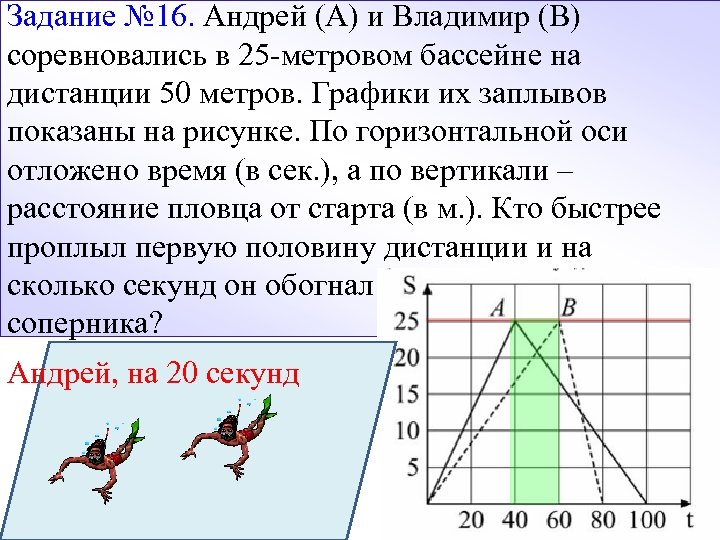 Задание №16. Андрей (А) и Владимир (В) соревновались в 25-метровом бассейне на дистанции 50 метров. Графики их заплывов показаны на рисунке. По горизонтальной оси отложено время (в сек.), а по вертикали – расстояние пловца от старта (в м.). Кто быстрее проплыл первую половину дистанции и на сколько секунд он обогнал соперника?

Андрей, на 20 секунд

S
A
B
25
20
15
10
5
20 40 60 80 100 t